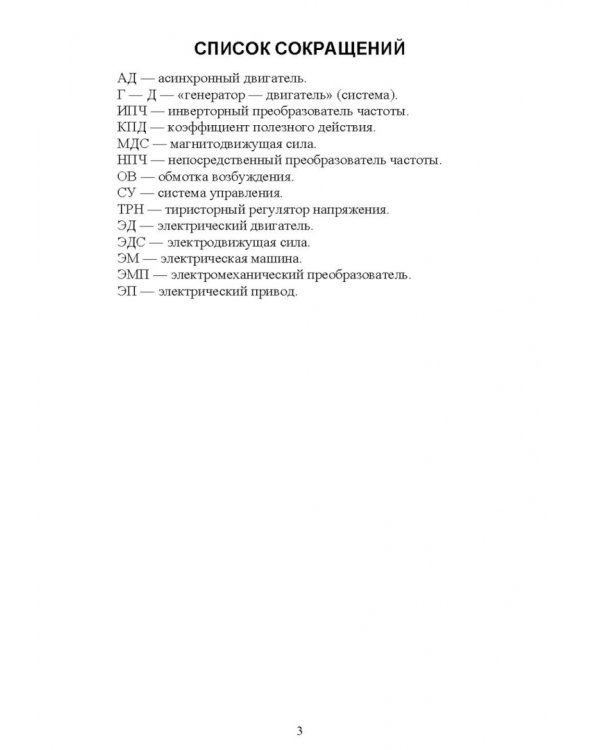 СПИСОК СОКРАЩЕНИЙ

АД — асинхронный двигатель.
Г — Д — «генератор — двигатель» (система).
ИПЧ — инверторный преобразователь частоты.
КПД — коэффициент полезного действия.
МДС — магнитодвижущая сила.
НПЧ — непосредственный преобразователь частоты.
ОВ — обмотка возбуждения.
СУ — система управления.
ТРН — тиристорный регулятор напряжения.
ЭД — электрический двигатель.
ЭДС — электродвижущая сила.
ЭМ — электрическая машина.
ЭМП — электромеханический преобразователь.
ЭП — электрический привод.

3